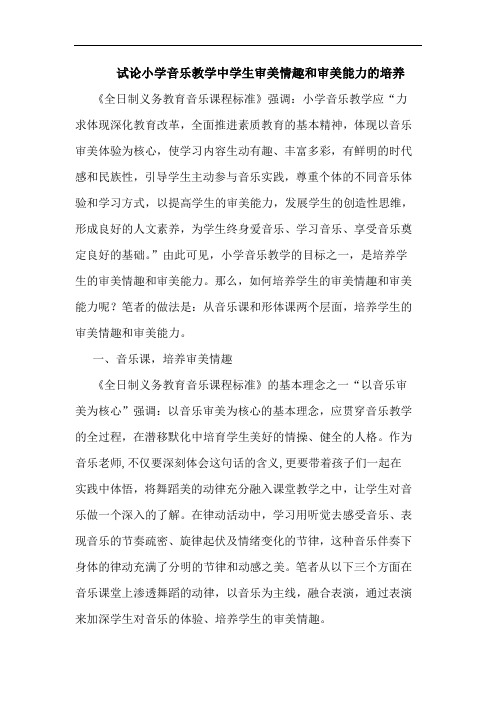 试论小学音乐教学中学生审美情趣和审美能力的培养

《全日制义务教育音乐课程标准》强调：小学音乐教学应“力求体现深化教育改革，全面推进素质教育的基本精神，体现以音乐审美体验为核心，使学习内容生动有趣、丰富多彩，有鲜明的时代感和民族性，引导学生主动参与音乐实践，尊重个体的不同音乐体验和学习方式，以提高学生的审美能力，发展学生的创造性思维，形成良好的人文素养，为学生终身爱音乐、学习音乐、享受音乐奠定良好的基础。”由此可见，小学音乐教学的目标之一，是培养学生的审美情趣和审美能力。那么，如何培养学生的审美情趣和审美能力呢？笔者的做法是：从音乐课和形体课两个层面，培养学生的审美情趣和审美能力。

一、音乐课，培养审美情趣

《全日制义务教育音乐课程标准》的基本理念之一“以音乐审美为核心”强调：以音乐审美为核心的基本理念，应贯穿音乐教学的全过程，在潜移默化中培育学生美好的情操、健全的人格。作为音乐老师，不仅要深刻体会这句话的含义，更要带着孩子们一起在实践中体悟，将舞蹈美的动律充分融入课堂教学之中，让学生对音乐做一个深入的了解。在律动活动中，学习用听觉去感受音乐、表现音乐的节奏疏密、旋律起伏及情绪变化的节律，这种音乐伴奏下身体的律动充满了分明的节律和动感之美。笔者从以下三个方面在音乐课堂上渗透舞蹈的动律，以音乐为主线，融合表演，通过表演来加深学生对音乐的体验、培养学生的审美情趣。